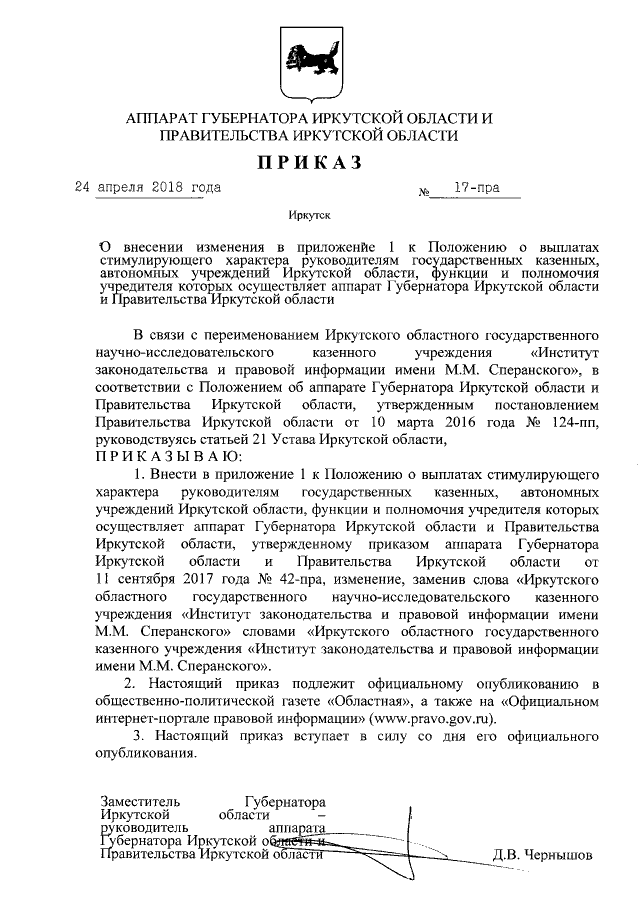 АППАРАТ ГУБЕРНАТОРА ИРКУТСКОЙ ОБЛАСТИ И ПРАВИТЕЛЬСТВА ИРКУТСКОЙ ОБЛАСТИ

ПРИКАЗ

24 апреля 2018 года №   17-пра

Иркутск

О внесении изменения в приложение 1 к Положению о выплатах стимулирующего характера руководителям государственных казенных, автономных учреждений Иркутской области, функции и полномочия учредителя которых осуществляет аппарат Губернатора Иркутской области и Правительства Иркутской области

В связи с переименованием Иркутского областного государственного научно-исследовательского казенного учреждения «Институт законодательства и правовой информации имени М.М. Сперанского», в соответствии с Положением об аппарате Губернатора Иркутской области и Правительства Иркутской области, утвержденным постановлением Правительства Иркутской области от 10 марта 2016 года № 124-пп, руководствуясь статьей 21 Устава Иркутской области,
ПРИКАЗЫВАЮ:

1. Внести в приложение 1 к Положению о выплатах стимулирующего характера руководителям государственных казенных, автономных учреждений Иркутской области, функции и полномочия учредителя которых осуществляет аппарат Губернатора Иркутской области и Правительства Иркутской области, утвержденному приказом аппарата Губернатора Иркутской области и Правительства Иркутской области от 11 сентября 2017 года № 42-пра, изменение, заменив слова «Иркутского областного государственного научно-исследовательского казенного учреждения «Институт законодательства и правовой информации имени М.М. Сперанского» словами «Иркутского областного государственного казенного учреждения «Институт законодательства и правовой информации имени М.М. Сперанского».

2. Настоящий приказ подлежит официальному опубликованию в общественно-политической газете «Областная», а также на «Официальном интернет-портале правовой информации» (www.pravo.gov.ru).

3. Настоящий приказ вступает в силу со дня его официального опубликования.

Заместитель Губернатора Иркутской области – руководитель аппарата Губернатора Иркутской области и Правительства Иркутской области

Д.В. Чернышов